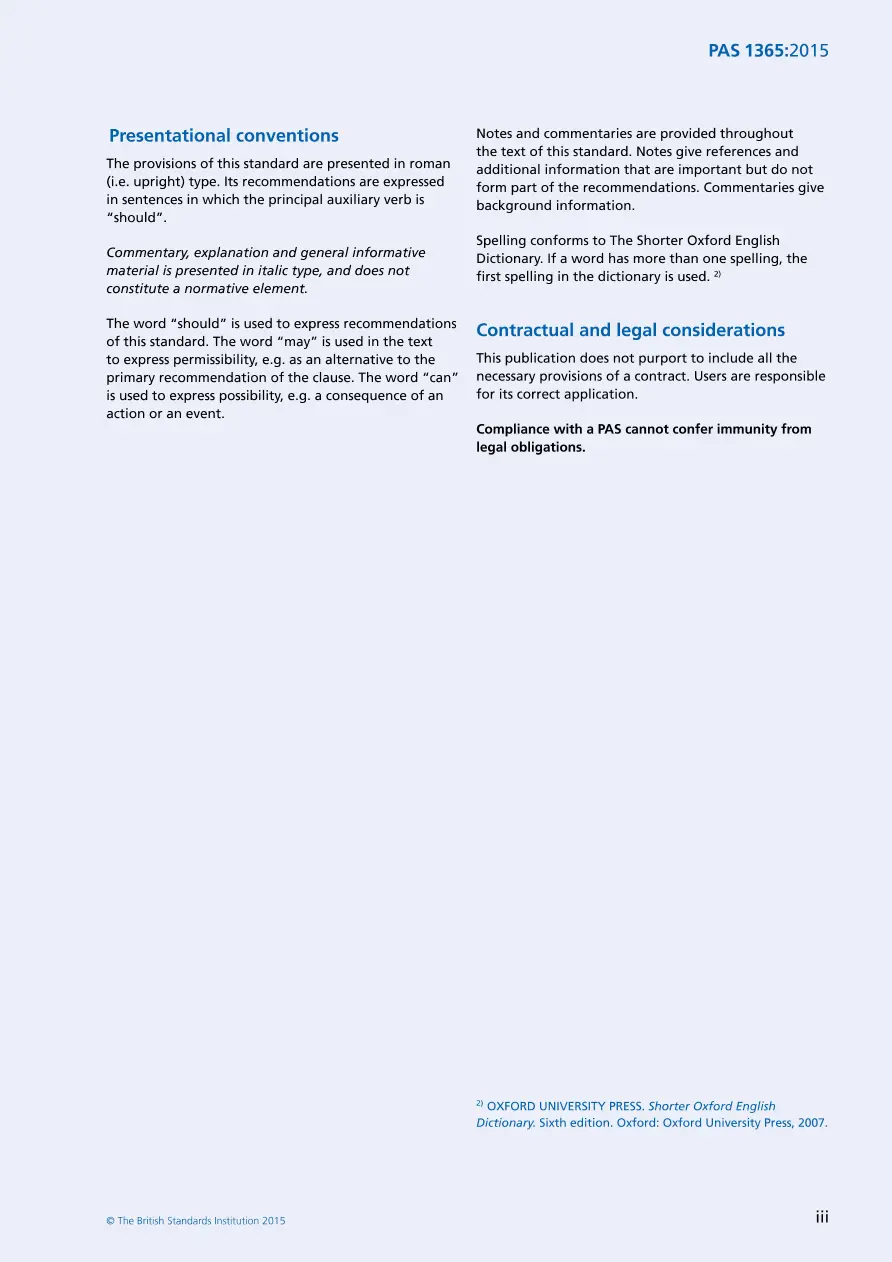 PAS 1365:2015

Presentational conventions

The provisions of this standard are presented in roman (i.e. upright) type. Its recommendations are expressed in sentences in which the principal auxiliary verb is "should".

Commentary, explanation and general informative material is presented in italic type, and does not constitute a normative element.

The word "should" is used to express recommendations of this standard. The word "may" is used in the text to express permissibility, e.g. as an alternative to the primary recommendation of the clause. The word "can" is used to express possibility, e.g. a consequence of an action or an event.

Notes and commentaries are provided throughout the text of this standard. Notes give references and additional information that are important but do not form part of the recommendations. Commentaries give background information.

Spelling conforms to The Shorter Oxford English Dictionary. If a word has more than one spelling, the first spelling in the dictionary is used. $^{2)}$

Contractual and legal considerations

This publication does not purport to include all the necessary provisions of a contract. Users are responsible for its correct application.

Compliance with a PAS cannot confer immunity from legal obligations.

$^{2)}$ OXFORD UNIVERSITY PRESS. Shorter Oxford English Dictionary. Sixth edition. Oxford: Oxford University Press, 2007.

© The British Standards Institution 2015

iii